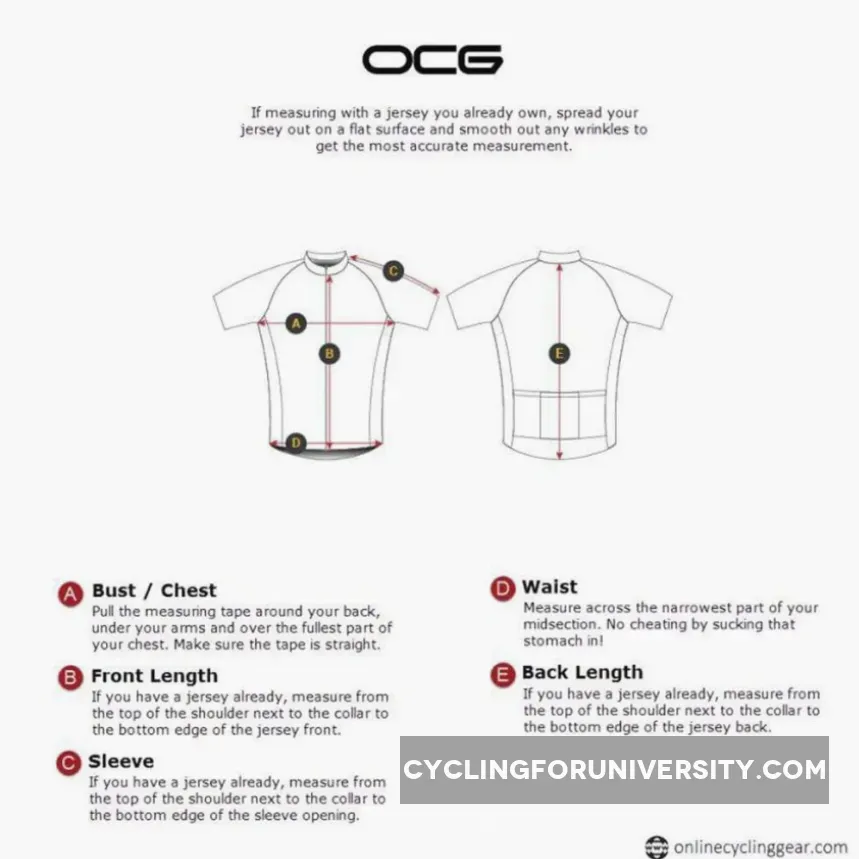 OCG

If measuring with a jersey you already own, spread your jersey out on a flat surface and smooth out any wrinkles to get the most accurate measurement.

C
A
B
D
E

A Bust / Chest
Pull the measuring tape around your back, under your arms and over the fullest part of your chest. Make sure the tape is straight.

B Front Length
If you have a jersey already, measure from the top of the shoulder next to the collar to the bottom edge of the jersey front.

C Sleeve
If you have a jersey already, measure from the top of the shoulder next to the collar to the bottom edge of the sleeve opening.

D Waist
Measure across the narrowest part of your midsection. No cheating by sucking that stomach in!

E Back Length
If you have a jersey already, measure from the top of the shoulder next to the collar to the bottom edge of the jersey back.

CYCLINGFORUNIVERSITY.COM

onlinecyclinggear.com